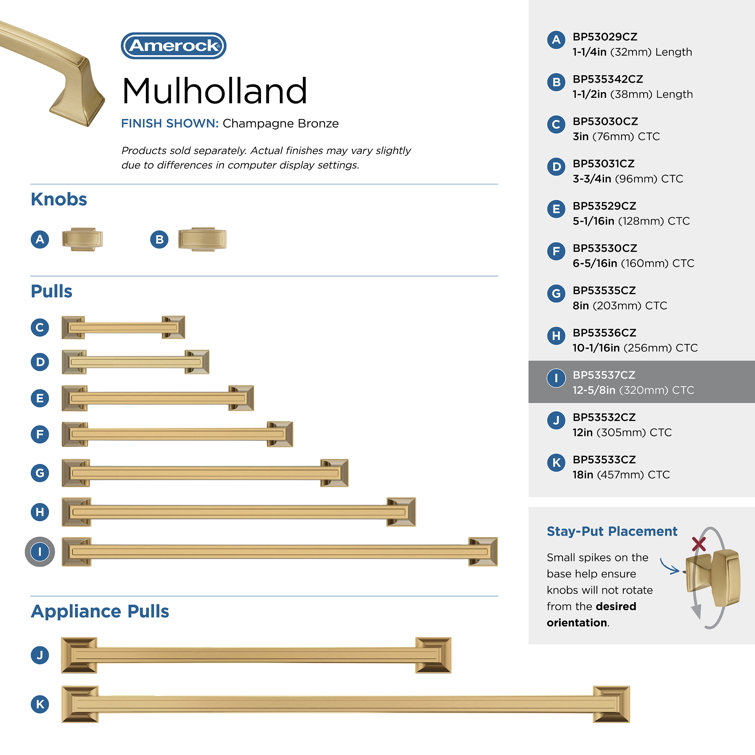 Amerock

Mulholland

FINISH SHOWN: Champagne Bronze

Products sold separately. Actual finishes may vary slightly due to differences in computer display settings.

Knobs

A B

Pulls

C
D
E
F
G
H
I

Appliance Pulls

J
K

A BP53029CZ 1-1/4in (32mm) Length

B BP535342CZ 1-1/2in (38mm) Length

C BP53030CZ 3in (76mm) CTC

D BP53031CZ 3-3/4in (96mm) CTC

E BP53529CZ 5-1/16in (128mm) CTC

F BP53530CZ 6-5/16in (160mm) CTC

G BP53535CZ 8in (203mm) CTC

H BP53536CZ 10-1/16in (256mm) CTC

I BP53537CZ 12-5/8in (320mm) CTC

J BP53532CZ 12in (305mm) CTC

K BP53533CZ 18in (457mm) CTC

Stay-Put Placement

Small spikes on the base help ensure knobs will not rotate from the desired orientation.